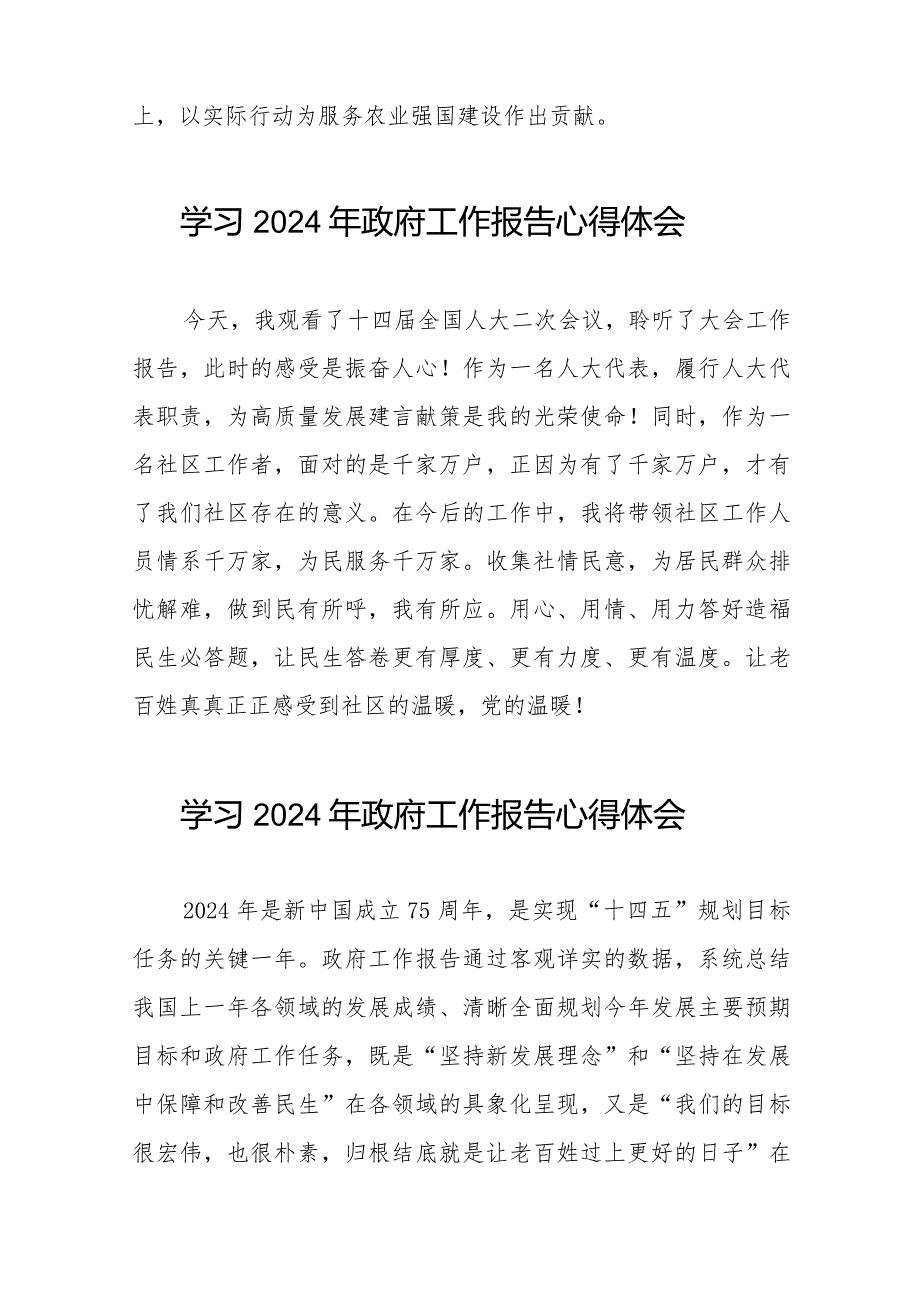 上，以实际行动为服务农业强国建设作出贡献。

学习 2024 年政府工作报告心得体会

今天，我观看了十四届全国人大二次会议，聆听了大会工作报告，此时的感受是振奋人心！作为一名人大代表，履行人大代表职责，为高质量发展建言献策是我的光荣使命！同时，作为一名社区工作者，面对的是千家万户，正因为有了千家万户，才有了我们社区存在的意义。在今后的工作中，我将带领社区工作人员情系千万家，为民服务千万家。收集社情民意，为居民群众排忧解难，做到民有所呼，我有所应。用心、用情、用力答好造福民生必答题，让民生答卷更有厚度、更有力度、更有温度。让老百姓真真正正感受到社区的温暖，党的温暖！

学习 2024 年政府工作报告心得体会

2024 年是新中国成立 75 周年，是实现“十四五”规划目标任务的关键一年。政府工作报告通过客观详实的数据，系统总结我国上一年各领域的发展成绩、清晰全面规划今年发展主要预期目标和政府工作任务，既是“坚持新发展理念”和“坚持在发展中保障和改善民生”在各领域的具象化呈现，又是“我们的目标很宏伟，也很朴素，归根结底就是让老百姓过上更好的日子”在